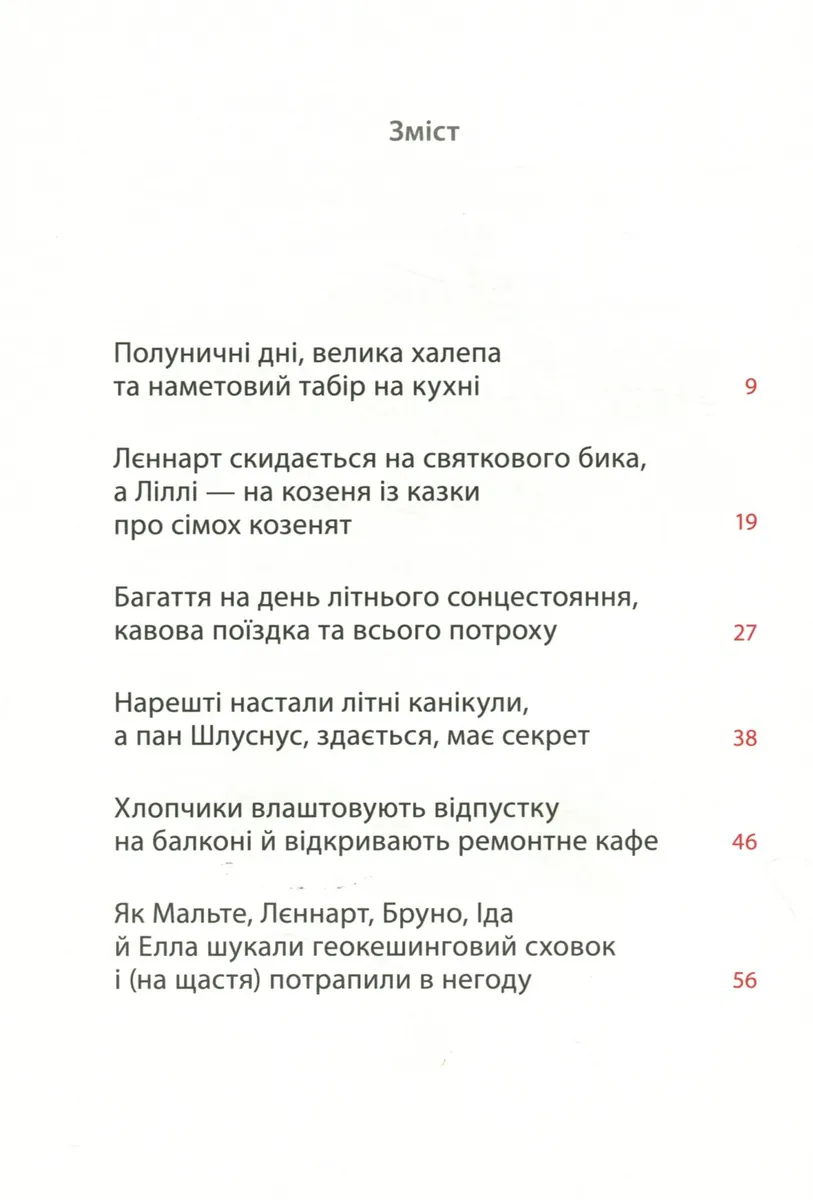 Зміст

Полуничні дні, велика халепа
та наметовий табір на кухні 9

Лєннарт скидається на святкового бика,
а Ліллі — на козеня із казки
про сімох козенят 19

Багаття на день літнього сонцестояння,
кавова поїздка та всього потроху 27

Нарешті настали літні канікули,
а пан Шлуснус, здається, має секрет 38

Хлопчики влаштовують відпустку
на балконі й відкривають ремонтне кафе 46

Як Мальте, Лєннарт, Бруно, Іда
й Елла шукали геокешинговий сховок
і (на щастя) потрапили в негоду 56